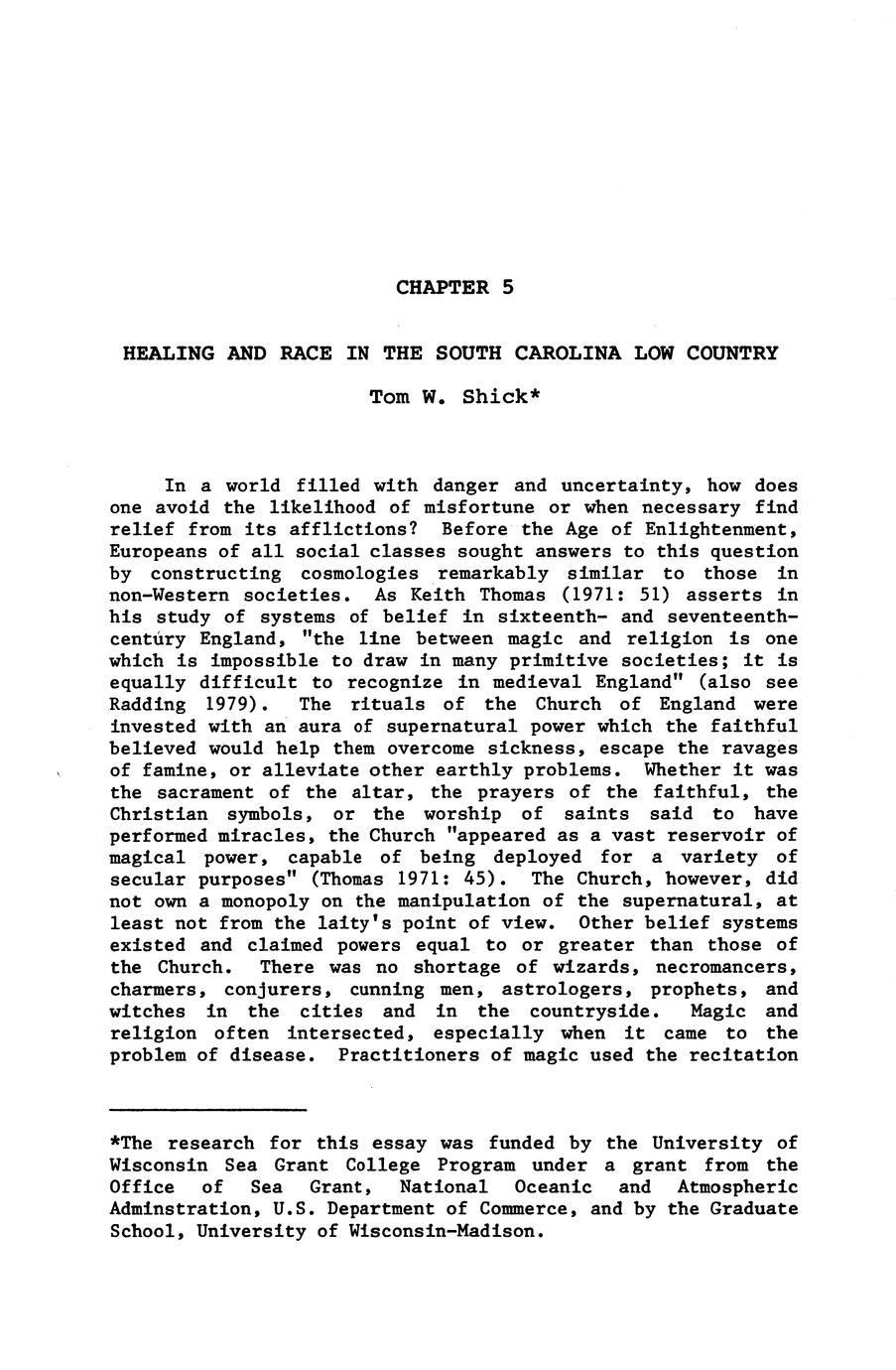 CHAPTER 5

HEALING AND RACE IN THE SOUTH CAROLINA LOW COUNTRY

Tom W. Shick*

In a world filled with danger and uncertainty, how does one avoid the likelihood of misfortune or when necessary find relief from its afflictions? Before the Age of Enlightenment, Europeans of all social classes sought answers to this question by constructing cosmologies remarkably similar to those in non-Western societies. As Keith Thomas (1971: 51) asserts in his study of systems of belief in sixteenth- and seventeenth-century England, "the line between magic and religion is one which is impossible to draw in many primitive societies; it is equally difficult to recognize in medieval England" (also see Radding 1979). The rituals of the Church of England were invested with an aura of supernatural power which the faithful believed would help them overcome sickness, escape the ravages of famine, or alleviate other earthly problems. Whether it was the sacrament of the altar, the prayers of the faithful, the Christian symbols, or the worship of saints said to have performed miracles, the Church "appeared as a vast reservoir of magical power, capable of being deployed for a variety of secular purposes" (Thomas 1971: 45). The Church, however, did not own a monopoly on the manipulation of the supernatural, at least not from the laity's point of view. Other belief systems existed and claimed powers equal to or greater than those of the Church. There was no shortage of wizards, necromancers, charmers, conjurers, cunning men, astrologers, prophets, and witches in the cities and in the countryside. Magic and religion often intersected, especially when it came to the problem of disease. Practitioners of magic used the recitation

*The research for this essay was funded by the University of Wisconsin Sea Grant College Program under a grant from the Office of Sea Grant, National Oceanic and Atmospheric Adminstration, U.S. Department of Commerce, and by the Graduate School, University of Wisconsin-Madison.